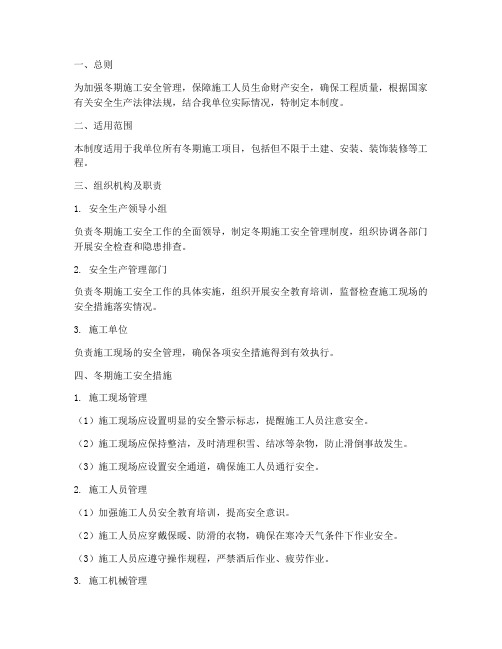 一、总则

为加强冬期施工安全管理，保障施工人员生命财产安全，确保工程质量，根据国家有关安全生产法律法规，结合我单位实际情况，特制定本制度。

二、适用范围

本制度适用于我单位所有冬期施工项目，包括但不限于土建、安装、装饰装修等工程。

三、组织机构及职责

1. 安全生产领导小组

负责冬期施工安全工作的全面领导，制定冬期施工安全管理制度，组织协调各部门开展安全检查和隐患排查。

2. 安全生产管理部门

负责冬期施工安全工作的具体实施，组织开展安全教育培训，监督检查施工现场的安全措施落实情况。

3. 施工单位

负责施工现场的安全管理，确保各项安全措施得到有效执行。

四、冬期施工安全措施

1. 施工现场管理

（1）施工现场应设置明显的安全警示标志，提醒施工人员注意安全。

（2）施工现场应保持整洁，及时清理积雪、结冰等杂物，防止滑倒事故发生。

（3）施工现场应设置安全通道，确保施工人员通行安全。

2. 施工人员管理

（1）加强施工人员安全教育培训，提高安全意识。

（2）施工人员应穿戴保暖、防滑的衣物，确保在寒冷天气条件下作业安全。

（3）施工人员应遵守操作规程，严禁酒后作业、疲劳作业。

3. 施工机械管理